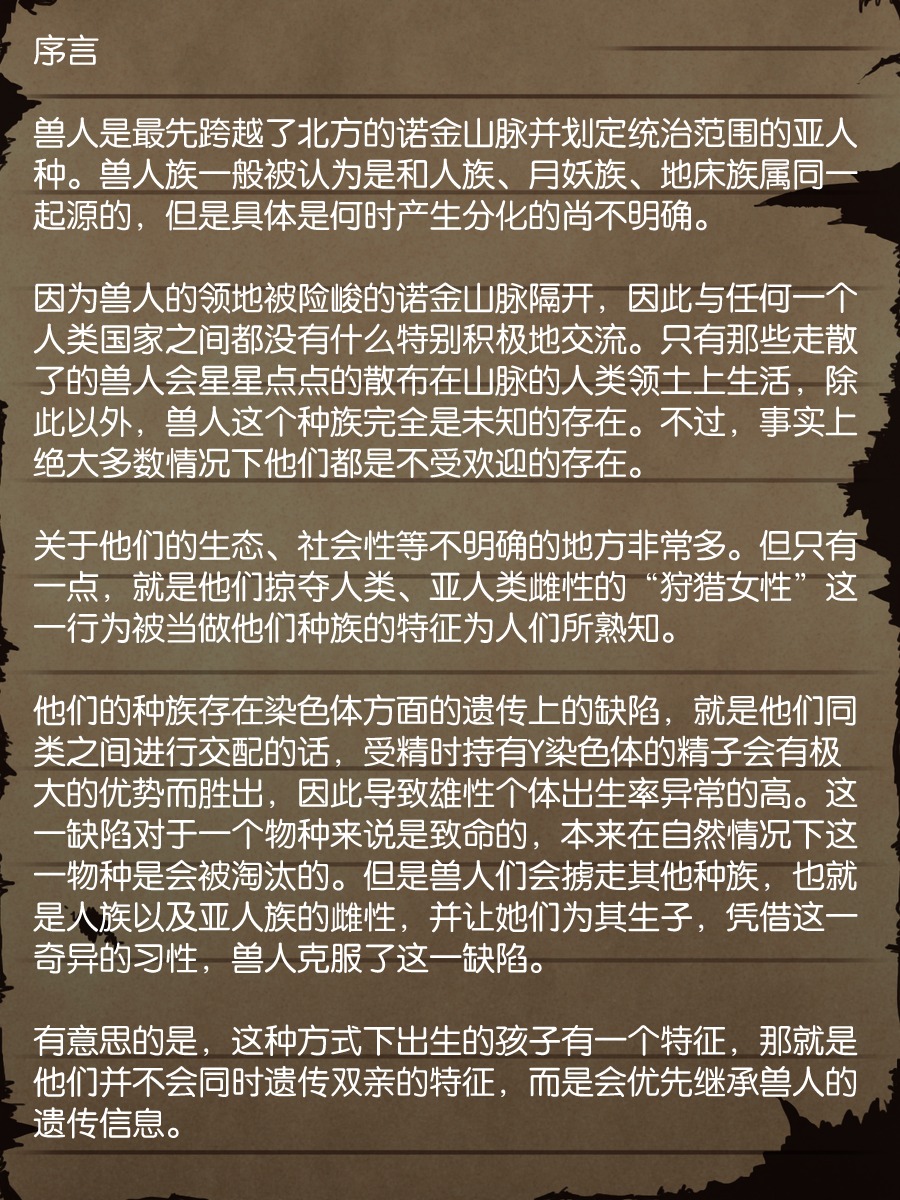 序言

兽人是最先跨越了北方的诺金山脉并划定统治范围的亚人种。兽人族一般被认为是和人族、月妖族、地床族属同一起源的，但是具体是何时产生分化的尚不明确。

因为兽人的领地被险峻的诺金山脉隔开，因此与任何一个人类国家之间都没有什么特别积极地交流。只有那些走散了的兽人会星星点点的散布在山脉的人类领土上生活，除此以外，兽人这个种族完全是未知的存在。不过，事实上绝大多数情况下他们都是不受欢迎的存在。

关于他们的生态、社会性等不明确的地方非常多。但只有一点，就是他们掠夺人类、亚人类雌性的“狩猎女性”这一行为被当做他们种族的特征为人们所熟知。

他们的种族存在染色体方面的遗传上的缺陷，就是他们同类之间进行交配的话，受精时持有Y染色体的精子会有极大的优势而胜出，因此导致雄性个体出生率异常的高。这一缺陷对于一个物种来说是致命的，本来在自然情况下这一物种是会被淘汰的。但是兽人们会掳走其他种族，也就是人族以及亚人族的雌性，并让她们为其生子，凭借这一奇异的习性，兽人克服了这一缺陷。

有意思的是，这种方式下出生的孩子有一个特征，那就是他们并不会同时遗传双亲的特征，而是会优先继承兽人的遗传信息。